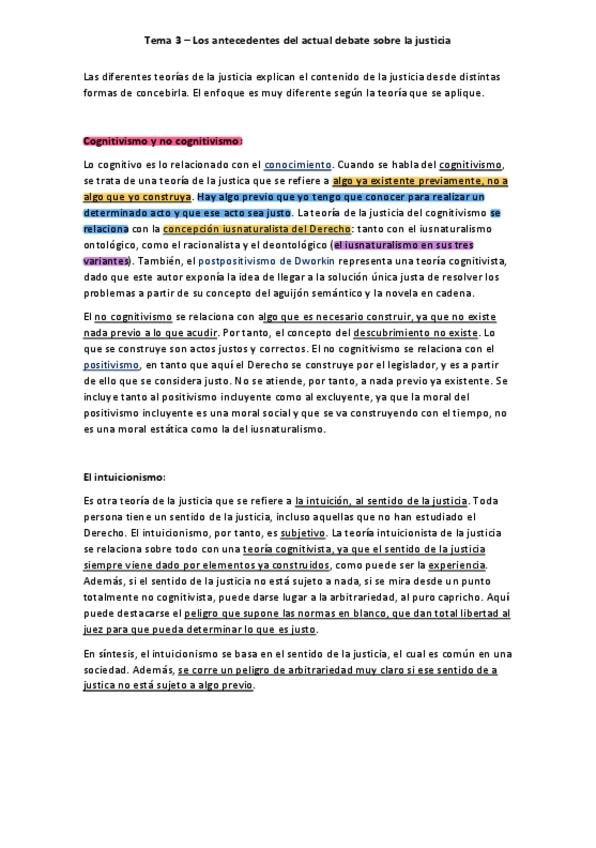 Tema 3 – Los antecedentes del actual debate sobre la justicia

Las diferentes teorías de la justicia explican el contenido de la justicia desde distintas formas de concebirla. El enfoque es muy diferente según la teoría que se aplique.

Cognitivismo y no cognitivismo:

Lo cognitivo es lo relacionado con el conocimiento. Cuando se habla del cognitivismo, se trata de una teoría de la justica que se refiere a algo ya existente previamente, no a algo que yo construya. Hay algo previo que yo tengo que conocer para realizar un determinado acto y que ese acto sea justo. La teoría de la justicia del cognitivismo se relaciona con la concepción iusnaturalista del Derecho: tanto con el iusnaturalismo ontológico, como el racionalista y el deontológico (el iusnaturalismo en sus tres variantes). También, el postpositivismo de Dworkin representa una teoría cognitivista, dado que este autor exponía la idea de llegar a la solución única justa de resolver los problemas a partir de su concepto del aguijón semántico y la novela en cadena.

El no cognitivismo se relaciona con algo que es necesario construir, ya que no existe nada previo a lo que acudir. Por tanto, el concepto del descubrimiento no existe. Lo que se construye son actos justos y correctos. El no cognitivismo se relaciona con el positivismo, en tanto que aquí el Derecho se construye por el legislador, y es a partir de ello que se considera justo. No se atiende, por tanto, a nada previo ya existente. Se incluye tanto al positivismo incluyente como al excluyente, ya que la moral del positivismo incluyente es una moral social y que se va construyendo con el tiempo, no es una moral estática como la del iusnaturalismo.

El intuicionismo:

Es otra teoría de la justicia que se refiere a la intuición, al sentido de la justicia. Toda persona tiene un sentido de la justicia, incluso aquellas que no han estudiado el Derecho. El intuicionismo, por tanto, es subjetivo. La teoría intuicionista de la justicia se relaciona sobre todo con una teoría cognitivista, ya que el sentido de la justicia siempre viene dado por elementos ya construidos, como puede ser la experiencia. Además, si el sentido de la justicia no está sujeto a nada, si se mira desde un punto totalmente no cognitivista, puede darse lugar a la arbitrariedad, al puro capricho. Aquí puede destacarse el peligro que supone las normas en blanco, que dan total libertad al juez para que pueda determinar lo que es justo.

En síntesis, el intuicionismo se basa en el sentido de la justicia, el cual es común en una sociedad. Además, se corre un peligro de arbitrariedad muy claro si ese sentido de a justica no está sujeto a algo previo.